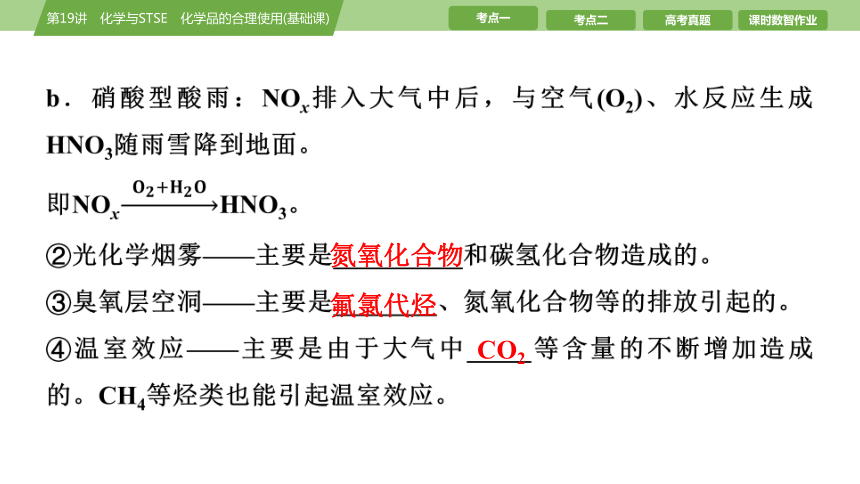 第19讲 化学与STSE 化学品的合理使用(基础课)

考点一 考点二 高考真题 课时数智作业

b．硝酸型酸雨：$NO_x$排入大气中后，与空气($O_2$)、水反应生成$HNO_3$随雨雪降到地面。

即$NO_x \xrightarrow{O_2+H_2O} HNO_3$。

②光化学烟雾——主要是氮氧化合物和碳氢化合物造成的。

③臭氧层空洞——主要是氟氯代烃、氮氧化合物等的排放引起的。

④温室效应——主要是由于大气中 $CO_2$ 等含量的不断增加造成的。$CH_4$等烃类也能引起温室效应。